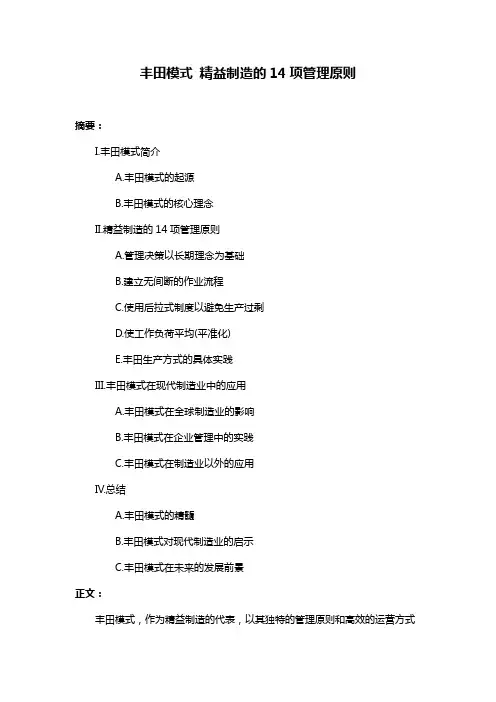 丰田模式 精益制造的 14 项管理原则

摘要：

I.丰田模式简介

A.丰田模式的起源

B.丰田模式的核心理念

II.精益制造的 14 项管理原则

A.管理决策以长期理念为基础

B.建立无间断的作业流程

C.使用后拉式制度以避免生产过剩

D.使工作负荷平均(平准化)

E.丰田生产方式的具体实践

III.丰田模式在现代制造业中的应用

A.丰田模式在全球制造业的影响

B.丰田模式在企业管理中的实践

C.丰田模式在制造业以外的应用

IV.总结

A.丰田模式的精髓

B.丰田模式对现代制造业的启示

C.丰田模式在未来的发展前景

正文：

丰田模式，作为精益制造的代表，以其独特的管理原则和高效的运营方式